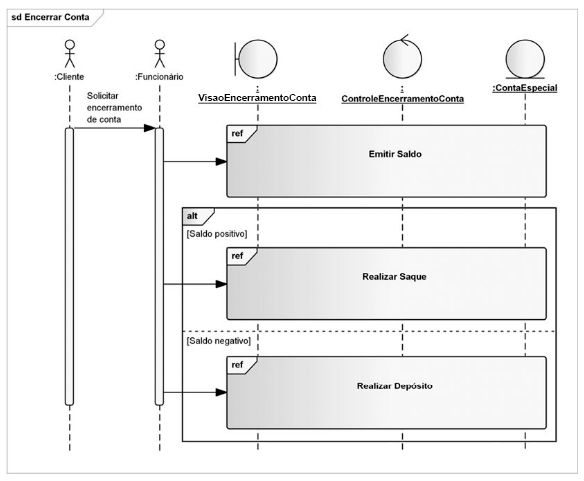 sd Encerrar Conta

:Cliente

:Funcionário

:
VisaoEncerramentoConta

:
ControleEncerramentoConta

:ContaEspecial

Solicitar encerramento de conta

ref

Emitir Saldo

alt

[Saldo positivo]

ref

Realizar Saque

[Saldo negativo]

ref

Realizar Depósito